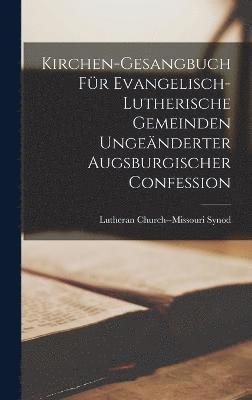 Kirchen-Gesangbuch Für Evangelisch-Lutherische Gemeinden Ungeänderter Augsburgischer Confession

Lutheran Church--Missouri Synod